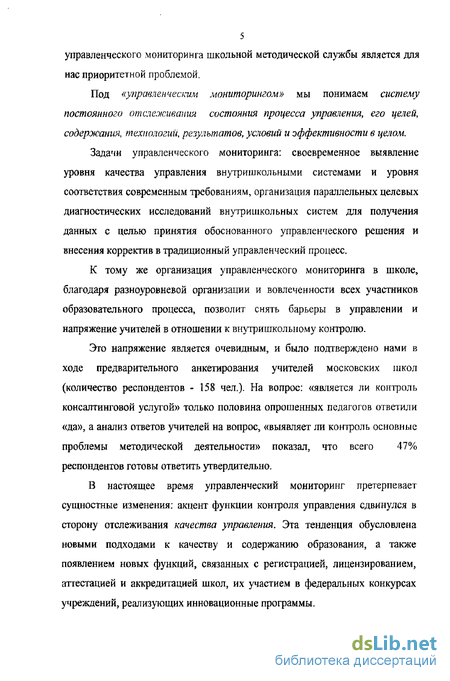 5

управленческого мониторинга школьной методической службы является для нас приоритетной проблемой.

Под «управленческим мониторингом» мы понимаем систему постоянного отслеживания состояния процесса управления, его целей, содержания, технологий, результатов, условий и эффективности в целом.

Задачи управленческого мониторинга: своевременное выявление уровня качества управления внутришкольными системами и уровня соответствия современным требованиям, организация параллельных целевых диагностических исследований внутришкольных систем для получения данных с целью принятия обоснованного управленческого решения и внесения корректив в традиционный управленческий процесс.

К тому же организация управленческого мониторинга в школе, благодаря разноуровневой организации и вовлеченности всех участников образовательного процесса, позволит снять барьеры в управлении и напряжение учителей в отношении к внутришкольному контролю.

Это напряжение является очевидным, и было подтверждено нами в ходе предварительного анкетирования учителей московских школ (количество респондентов - 158 чел.). На вопрос: «является ли контроль консалтинговой услугой» только половина опрошенных педагогов ответили «да», а анализ ответов учителей на вопрос, «выявляет ли контроль основные проблемы методической деятельности» показал, что всего 47% респондентов готовы ответить утвердительно.

В настоящее время управленческий мониторинг претерпевает сущностные изменения: акцент функции контроля управления сдвинулся в сторону отслеживания качества управления. Эта тенденция обусловлена новыми подходами к качеству и содержанию образования, а также появлением новых функций, связанных с регистрацией, лицензированием, аттестацией и аккредитацией школ, их участием в федеральных конкурсах учреждений, реализующих инновационные программы.

dsLib.net
библиотека диссертаций